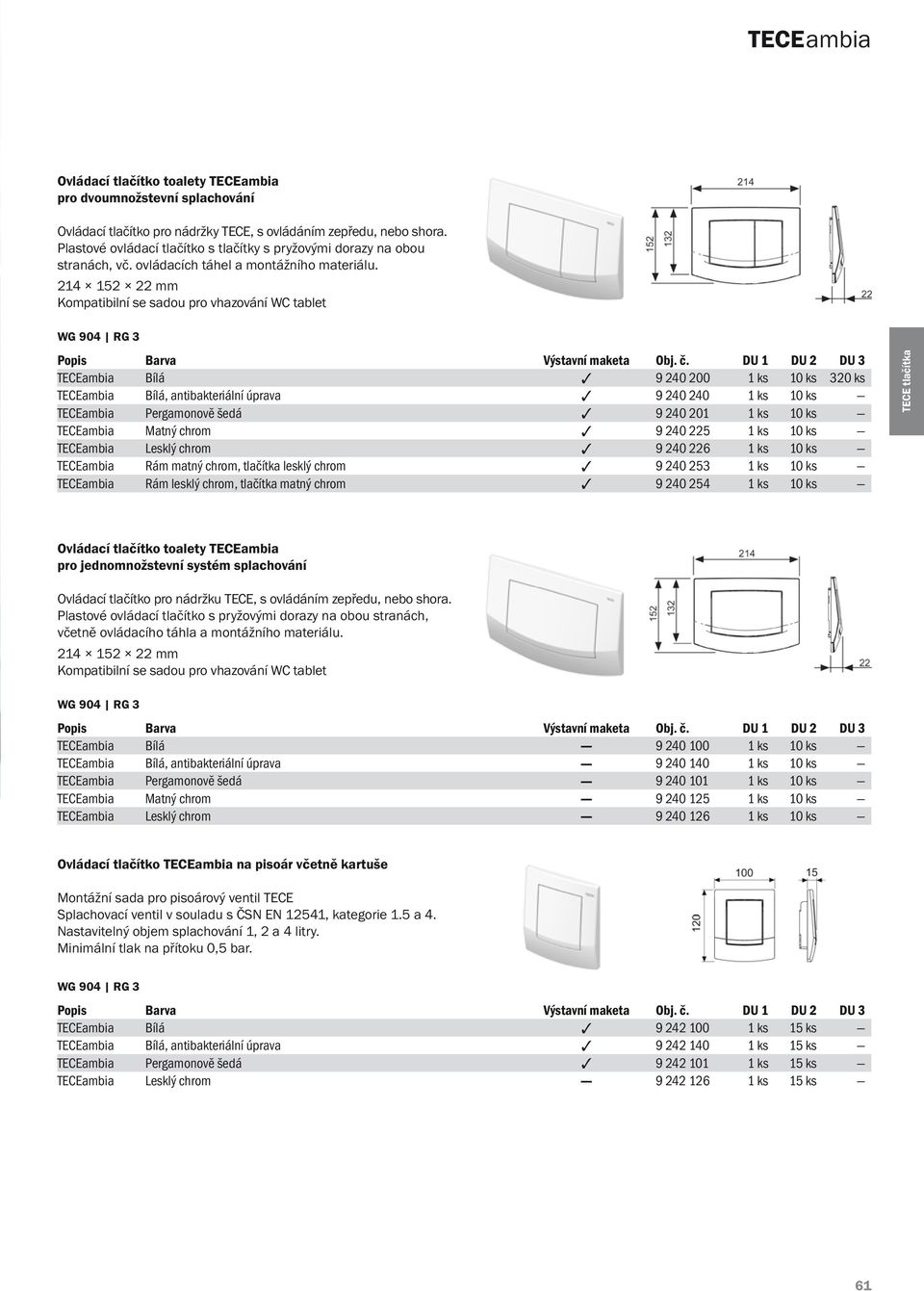 TECEambia

Ovládací tlačítko toalety TECEambia pro dvoumnožstevní splachování

Ovládací tlačítko pro nádržky TECE, s ovládáním zepředu, nebo shora. Plastové ovládací tlačítko s tlačítky s pryžovými dorazy na obou stranách, vč. ovládacích táhel a montážního materiálu.
214 × 152 × 22 mm
Kompatibilní se sadou pro vhazování WC tablet

214
152
132
22

WG 904 | RG 3

| Popis | Barva | Výstavní maketa | Obj. č. | DU 1 | DU 2 | DU 3 |
|---|---|---|---|---|---|---|
| TECEambia | Bílá | ✓ | 9 240 200 | 1 ks | 10 ks | 320 ks |
| TECEambia | Bílá, antibakteriální úprava | ✓ | 9 240 240 | 1 ks | 10 ks | — |
| TECEambia | Pergamonově šedá | ✓ | 9 240 201 | 1 ks | 10 ks | — |
| TECEambia | Matný chrom | ✓ | 9 240 225 | 1 ks | 10 ks | — |
| TECEambia | Lesklý chrom | ✓ | 9 240 226 | 1 ks | 10 ks | — |
| TECEambia | Rám matný chrom, tlačítka lesklý chrom | ✓ | 9 240 253 | 1 ks | 10 ks | — |
| TECEambia | Rám lesklý chrom, tlačítka matný chrom | ✓ | 9 240 254 | 1 ks | 10 ks | — |

TECE tlačítka

Ovládací tlačítko toalety TECEambia pro jednomnožstevní systém splachování

Ovládací tlačítko pro nádržku TECE, s ovládáním zepředu, nebo shora. Plastové ovládací tlačítko s pryžovými dorazy na obou stranách, včetně ovládacího táhla a montážního materiálu.
214 × 152 × 22 mm
Kompatibilní se sadou pro vhazování WC tablet

214
152
132
22

WG 904 | RG 3

| Popis | Barva | Výstavní maketa | Obj. č. | DU 1 | DU 2 | DU 3 |
|---|---|---|---|---|---|---|
| TECEambia | Bílá | — | 9 240 100 | 1 ks | 10 ks | — |
| TECEambia | Bílá, antibakteriální úprava | — | 9 240 140 | 1 ks | 10 ks | — |
| TECEambia | Pergamonově šedá | — | 9 240 101 | 1 ks | 10 ks | — |
| TECEambia | Matný chrom | — | 9 240 125 | 1 ks | 10 ks | — |
| TECEambia | Lesklý chrom | — | 9 240 126 | 1 ks | 10 ks | — |

Ovládací tlačítko TECEambia na pisoár včetně kartuše

Montážní sada pro pisoárový ventil TECE
Splachovací ventil v souladu s ČSN EN 12541, kategorie 1.5 a 4.
Nastavitelný objem splachování 1, 2 a 4 litry.
Minimální tlak na přítoku 0,5 bar.

100
15
120

WG 904 | RG 3

| Popis | Barva | Výstavní maketa | Obj. č. | DU 1 | DU 2 | DU 3 |
|---|---|---|---|---|---|---|
| TECEambia | Bílá | ✓ | 9 242 100 | 1 ks | 15 ks | — |
| TECEambia | Bílá, antibakteriální úprava | ✓ | 9 242 140 | 1 ks | 15 ks | — |
| TECEambia | Pergamonově šedá | ✓ | 9 242 101 | 1 ks | 15 ks | — |
| TECEambia | Lesklý chrom | — | 9 242 126 | 1 ks | 15 ks | — |

61